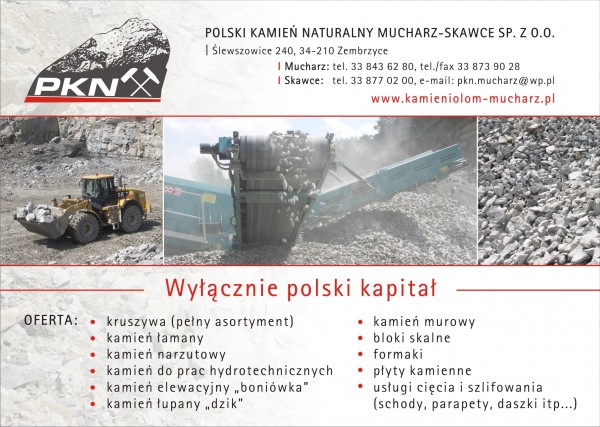 PKN

POLSKI KAMIEŃ NATURALNY MUCHARZ-SKAWCE SP. Z O.O.

Ślewszowice 240, 34-210 Zembrzyce

Mucharz: tel. 33 843 62 80, tel./fax 33 873 90 28

Skawce: tel. 33 877 02 00, e-mail: pkn.mucharz@wp.pl

www.kamieniolom-mucharz.pl

Wyłącznie polski kapitał

OFERTA:
• kruszywa (pełny asortyment)
• kamień łamany
• kamień narzutowy
• kamień do prac hydrotechnicznych
• kamień elewacyjny „boniówka"
• kamień łupany „dzik"

• kamień murowy
• bloki skalne
• formaki
• płyty kamienne
• usługi cięcia i szlifowania (schody, parapety, daszki itp...)